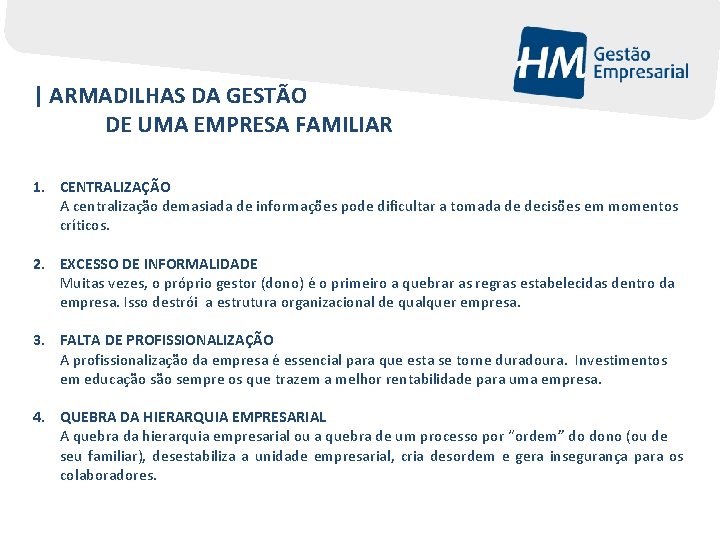 HM Gestão Empresarial

| ARMADILHAS DA GESTÃO
DE UMA EMPRESA FAMILIAR

1. CENTRALIZAÇÃO
A centralização demasiada de informações pode dificultar a tomada de decisões em momentos críticos.

2. EXCESSO DE INFORMALIDADE
Muitas vezes, o próprio gestor (dono) é o primeiro a quebrar as regras estabelecidas dentro da empresa. Isso destrói a estrutura organizacional de qualquer empresa.

3. FALTA DE PROFISSIONALIZAÇÃO
A profissionalização da empresa é essencial para que esta se torne duradoura. Investimentos em educação são sempre os que trazem a melhor rentabilidade para uma empresa.

4. QUEBRA DA HIERARQUIA EMPRESARIAL
A quebra da hierarquia empresarial ou a quebra de um processo por "ordem" do dono (ou de seu familiar), desestabiliza a unidade empresarial, cria desordem e gera insegurança para os colaboradores.